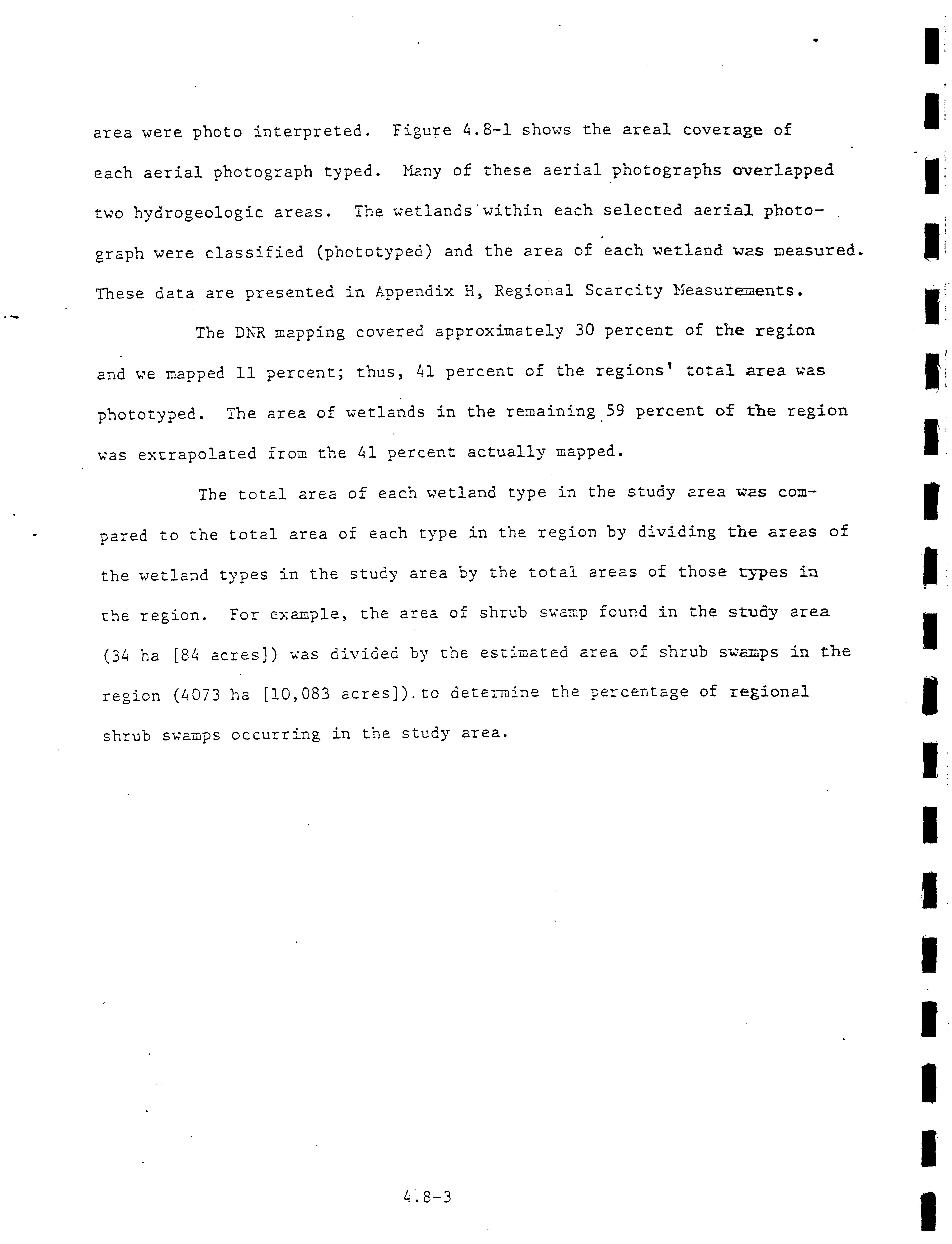 area were photo interpreted. Figure 4.8-1 shows the areal coverage of each aerial photograph typed. Many of these aerial photographs overlapped two hydrogeologic areas. The wetlands within each selected aerial photograph were classified (phototyped) and the area of each wetland was measured. These data are presented in Appendix H, Regional Scarcity Measurements.

The DNR mapping covered approximately 30 percent of the region and we mapped 11 percent; thus, 41 percent of the regions' total area was phototyped. The area of wetlands in the remaining 59 percent of the region was extrapolated from the 41 percent actually mapped.

The total area of each wetland type in the study area was compared to the total area of each type in the region by dividing the areas of the wetland types in the study area by the total areas of those types in the region. For example, the area of shrub swamp found in the study area (34 ha [84 acres]) was divided by the estimated area of shrub swamps in the region (4073 ha [10,083 acres]) to determine the percentage of regional shrub swamps occurring in the study area.

4.8-3